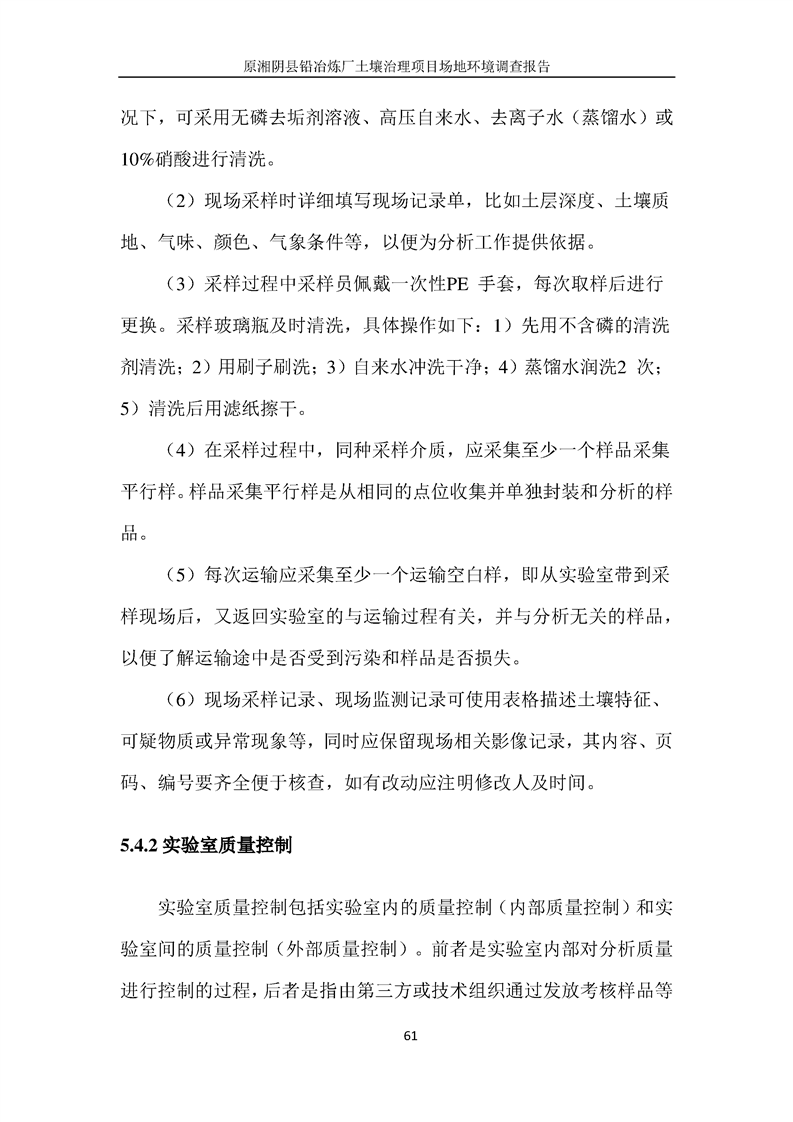 原湘阴县铅冶炼厂土壤治理项目场地环境调查报告

况下，可采用无磷去垢剂溶液、高压自来水、去离子水（蒸馏水）或10%硝酸进行清洗。

（2）现场采样时详细填写现场记录单，比如土层深度、土壤质地、气味、颜色、气象条件等，以便为分析工作提供依据。

（3）采样过程中采样员佩戴一次性PE 手套，每次取样后进行更换。采样玻璃瓶及时清洗，具体操作如下：1）先用不含磷的清洗剂清洗；2）用刷子刷洗；3）自来水冲洗干净；4）蒸馏水润洗2 次；5）清洗后用滤纸擦干。

（4）在采样过程中，同种采样介质，应采集至少一个样品采集平行样。样品采集平行样是从相同的点位收集并单独封装和分析的样品。

（5）每次运输应采集至少一个运输空白样，即从实验室带到采样现场后，又返回实验室的与运输过程有关，并与分析无关的样品，以便了解运输途中是否受到污染和样品是否损失。

（6）现场采样记录、现场监测记录可使用表格描述土壤特征、可疑物质或异常现象等，同时应保留现场相关影像记录，其内容、页码、编号要齐全便于核查，如有改动应注明修改人及时间。

5.4.2 实验室质量控制

实验室质量控制包括实验室内的质量控制（内部质量控制）和实验室间的质量控制（外部质量控制）。前者是实验室内部对分析质量进行控制的过程，后者是指由第三方或技术组织通过发放考核样品等

61